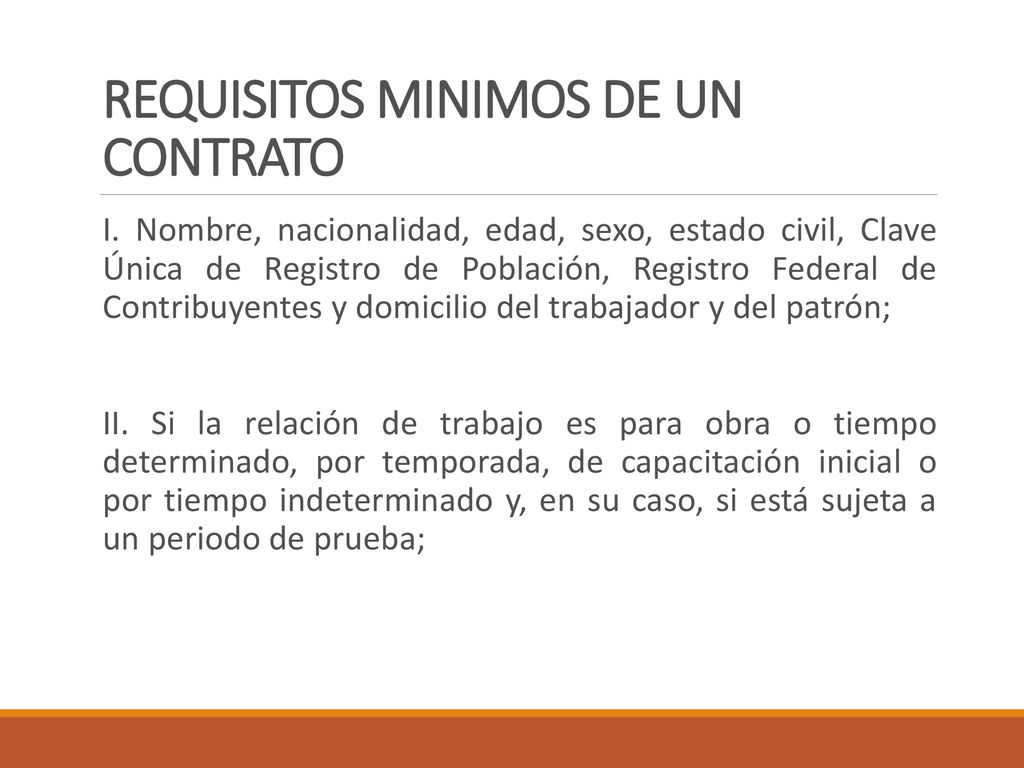 REQUISITOS MINIMOS DE UN CONTRATO

I. Nombre, nacionalidad, edad, sexo, estado civil, Clave Única de Registro de Población, Registro Federal de Contribuyentes y domicilio del trabajador y del patrón;

II. Si la relación de trabajo es para obra o tiempo determinado, por temporada, de capacitación inicial o por tiempo indeterminado y, en su caso, si está sujeta a un periodo de prueba;